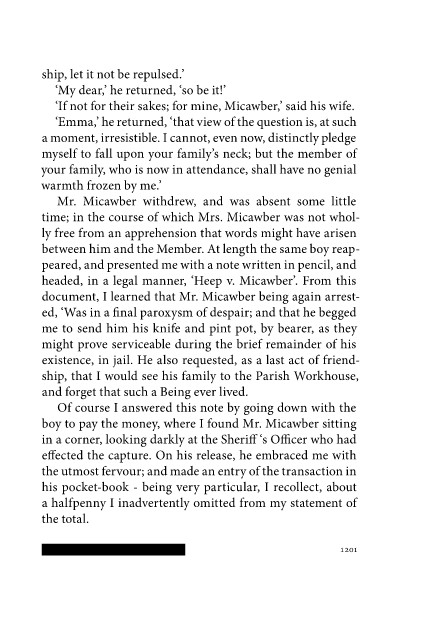 ship, let it not be repulsed.'

'My dear,' he returned, 'so be it!'

'If not for their sakes; for mine, Micawber,' said his wife.

'Emma,' he returned, 'that view of the question is, at such a moment, irresistible. I cannot, even now, distinctly pledge myself to fall upon your family's neck; but the member of your family, who is now in attendance, shall have no genial warmth frozen by me.'

Mr. Micawber withdrew, and was absent some little time; in the course of which Mrs. Micawber was not wholly free from an apprehension that words might have arisen between him and the Member. At length the same boy reappeared, and presented me with a note written in pencil, and headed, in a legal manner, 'Heep v. Micawber'. From this document, I learned that Mr. Micawber being again arrested, 'Was in a final paroxysm of despair; and that he begged me to send him his knife and pint pot, by bearer, as they might prove serviceable during the brief remainder of his existence, in jail. He also requested, as a last act of friendship, that I would see his family to the Parish Workhouse, and forget that such a Being ever lived.

Of course I answered this note by going down with the boy to pay the money, where I found Mr. Micawber sitting in a corner, looking darkly at the Sheriff 's Officer who had effected the capture. On his release, he embraced me with the utmost fervour; and made an entry of the transaction in his pocket-book - being very particular, I recollect, about a halfpenny I inadvertently omitted from my statement of the total.

1201